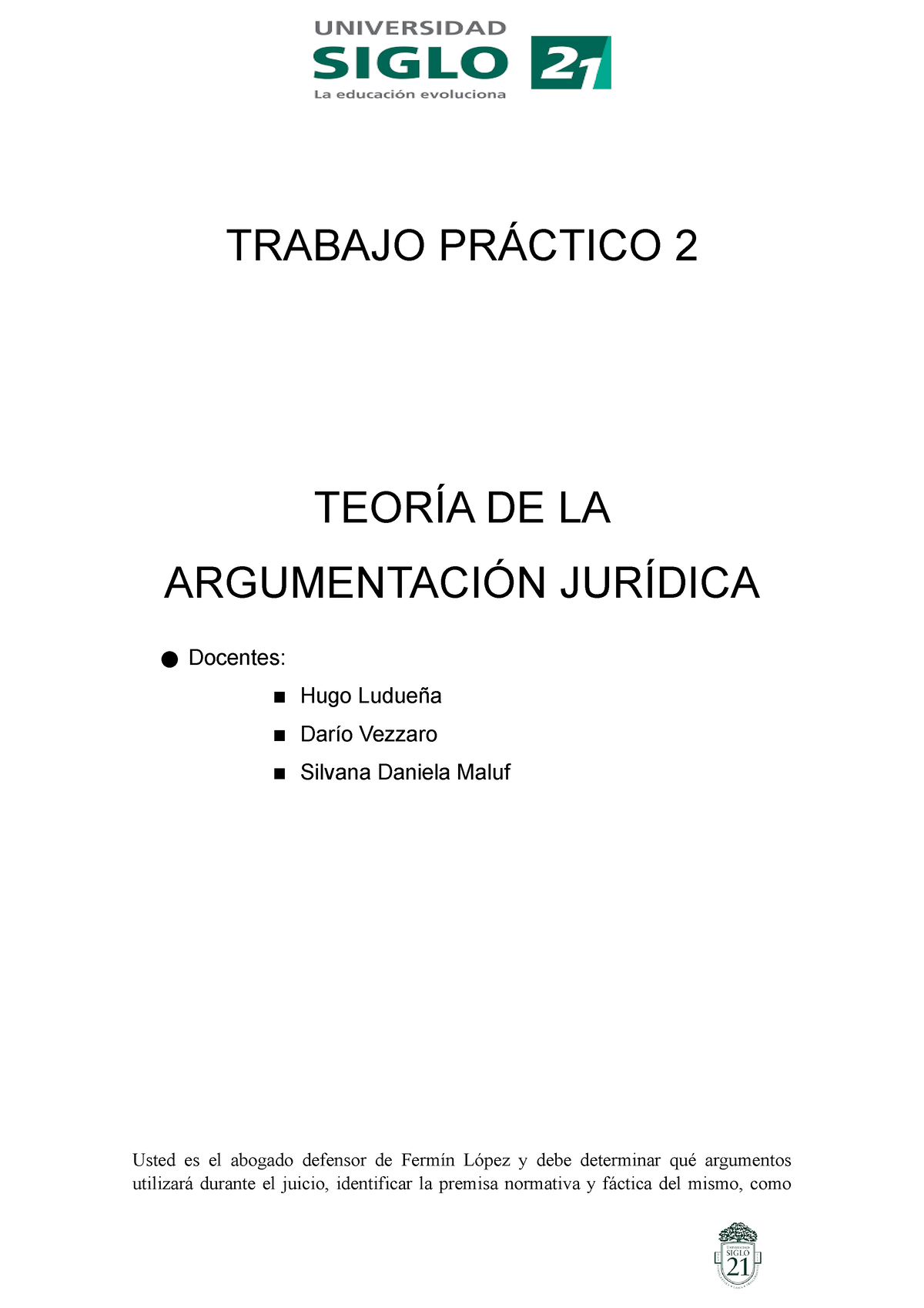 UNIVERSIDAD
SIGLO 21
La educación evoluciona

TRABAJO PRÁCTICO 2

TEORÍA DE LA ARGUMENTACIÓN JURÍDICA

● Docentes:
■ Hugo Ludueña
■ Darío Vezzaro
■ Silvana Daniela Maluf

Usted es el abogado defensor de Fermín López y debe determinar qué argumentos utilizará durante el juicio, identificar la premisa normativa y fáctica del mismo, como

UNIVERSIDAD
SIGLO
21